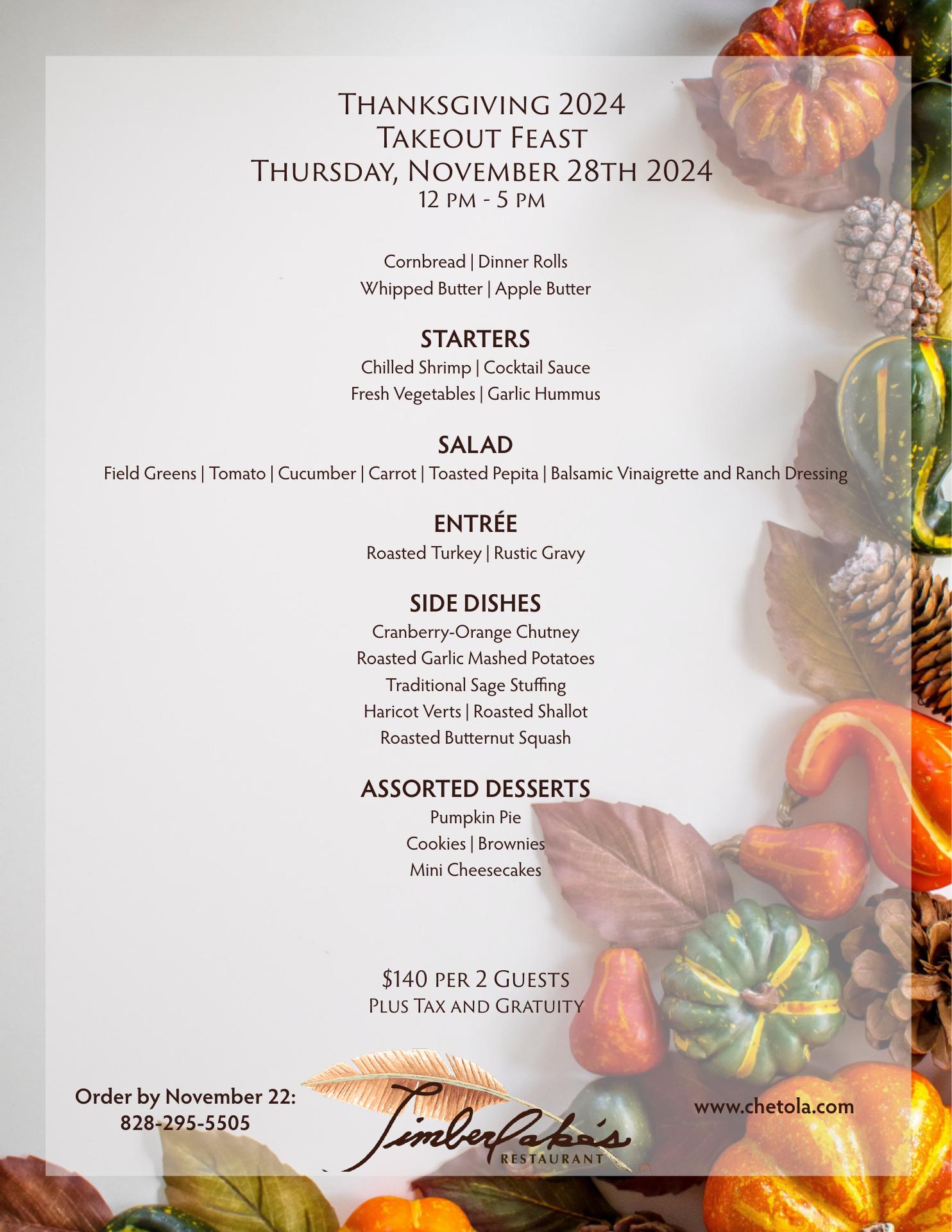 Thanksgiving 2024
Takeout Feast
Thursday, November 28th 2024
12 pm - 5 pm

Cornbread | Dinner Rolls
Whipped Butter | Apple Butter

STARTERS
Chilled Shrimp | Cocktail Sauce
Fresh Vegetables | Garlic Hummus

SALAD
Field Greens | Tomato | Cucumber | Carrot | Toasted Pepita | Balsamic Vinaigrette and Ranch Dressing

ENTRÉE
Roasted Turkey | Rustic Gravy

SIDE DISHES
Cranberry-Orange Chutney
Roasted Garlic Mashed Potatoes
Traditional Sage Stuffing
Haricot Verts | Roasted Shallot
Roasted Butternut Squash

ASSORTED DESSERTS
Pumpkin Pie
Cookies | Brownies
Mini Cheesecakes

$140 per 2 Guests
Plus Tax and Gratuity

Order by November 22:
828-295-5505

Timberlake's
RESTAURANT

www.chetola.com